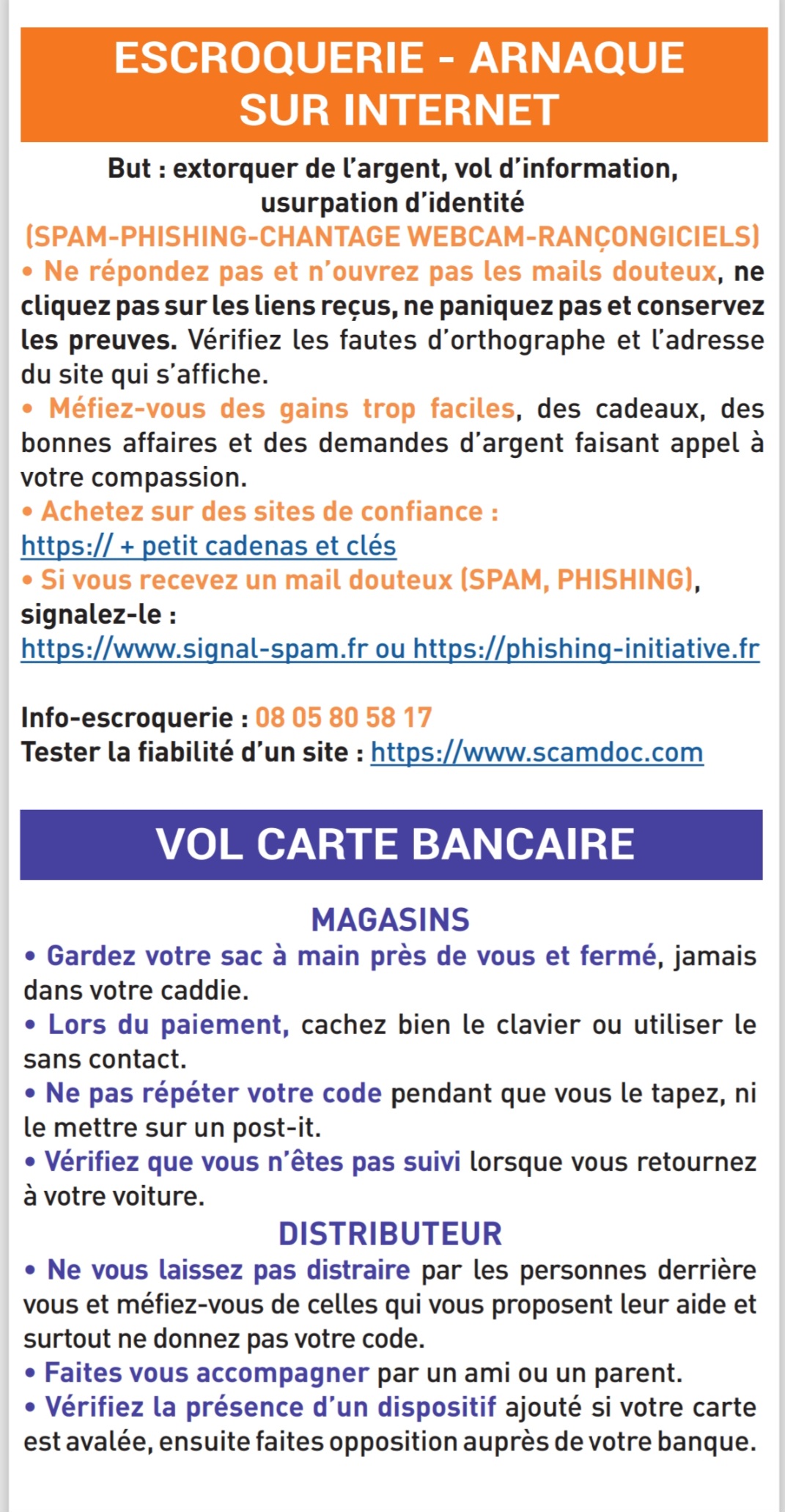 ESCROQUERIE - ARNAQUE SUR INTERNET

But : extorquer de l'argent, vol d'information, usurpation d'identité
(SPAM-PHISHING-CHANTAGE WEBCAM-RANÇONGICIELS)
• Ne répondez pas et n'ouvrez pas les mails douteux, ne cliquez pas sur les liens reçus, ne paniquez pas et conservez les preuves. Vérifiez les fautes d'orthographe et l'adresse du site qui s'affiche.
• Méfiez-vous des gains trop faciles, des cadeaux, des bonnes affaires et des demandes d'argent faisant appel à votre compassion.
• Achetez sur des sites de confiance :
https:// + petit cadenas et clés
• Si vous recevez un mail douteux (SPAM, PHISHING), signalez-le :
https://www.signal-spam.fr ou https://phishing-initiative.fr

Info-escroquerie : 08 05 80 58 17
Tester la fiabilité d'un site : https://www.scamdoc.com

VOL CARTE BANCAIRE

MAGASINS
• Gardez votre sac à main près de vous et fermé, jamais dans votre caddie.
• Lors du paiement, cachez bien le clavier ou utiliser le sans contact.
• Ne pas répéter votre code pendant que vous le tapez, ni le mettre sur un post-it.
• Vérifiez que vous n'êtes pas suivi lorsque vous retournez à votre voiture.

DISTRIBUTEUR
• Ne vous laissez pas distraire par les personnes derrière vous et méfiez-vous de celles qui vous proposent leur aide et surtout ne donnez pas votre code.
• Faites vous accompagner par un ami ou un parent.
• Vérifiez la présence d'un dispositif ajouté si votre carte est avalée, ensuite faites opposition auprès de votre banque.